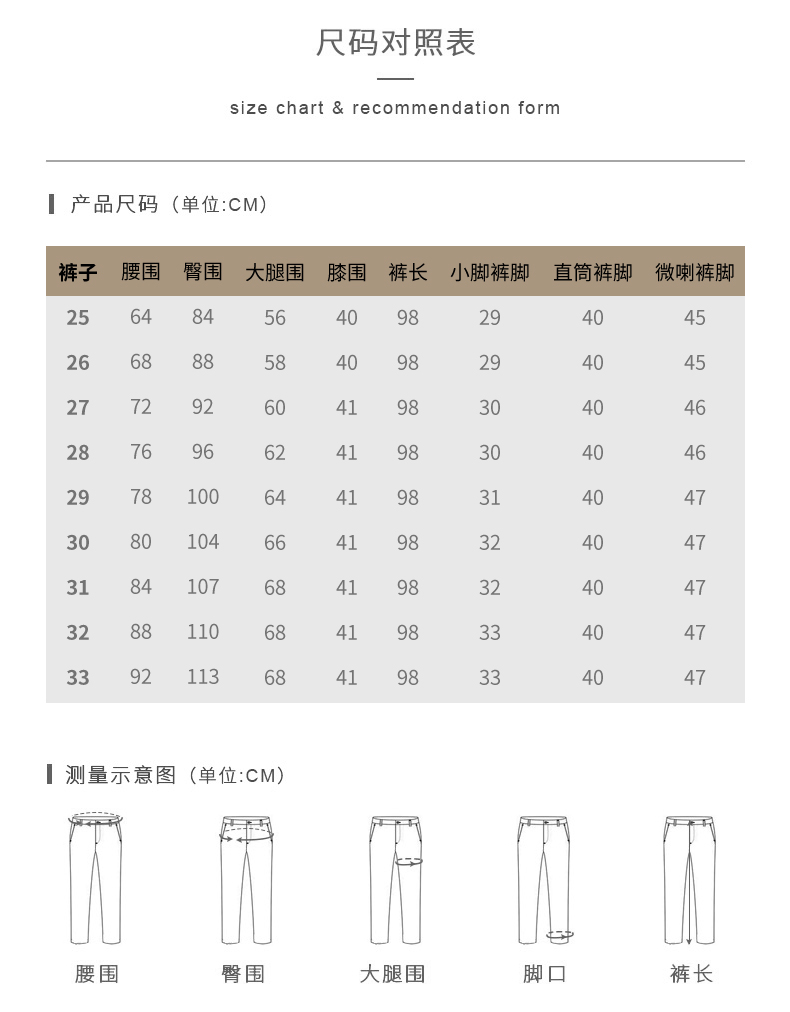 尺码对照表

size chart & recommendation form

产品尺码（单位:CM）

| 裤子 | 腰围 | 臀围 | 大腿围 | 膝围 | 裤长 | 小脚裤脚 | 直筒裤脚 | 微喇裤脚 |
|---|---|---|---|---|---|---|---|---|
| 25 | 64 | 84 | 56 | 40 | 98 | 29 | 40 | 45 |
| 26 | 68 | 88 | 58 | 40 | 98 | 29 | 40 | 45 |
| 27 | 72 | 92 | 60 | 41 | 98 | 30 | 40 | 46 |
| 28 | 76 | 96 | 62 | 41 | 98 | 30 | 40 | 46 |
| 29 | 78 | 100 | 64 | 41 | 98 | 31 | 40 | 47 |
| 30 | 80 | 104 | 66 | 41 | 98 | 32 | 40 | 47 |
| 31 | 84 | 107 | 68 | 41 | 98 | 32 | 40 | 47 |
| 32 | 88 | 110 | 68 | 41 | 98 | 33 | 40 | 47 |
| 33 | 92 | 113 | 68 | 41 | 98 | 33 | 40 | 47 |

测量示意图（单位:CM）

腰围
臀围
大腿围
脚口
裤长